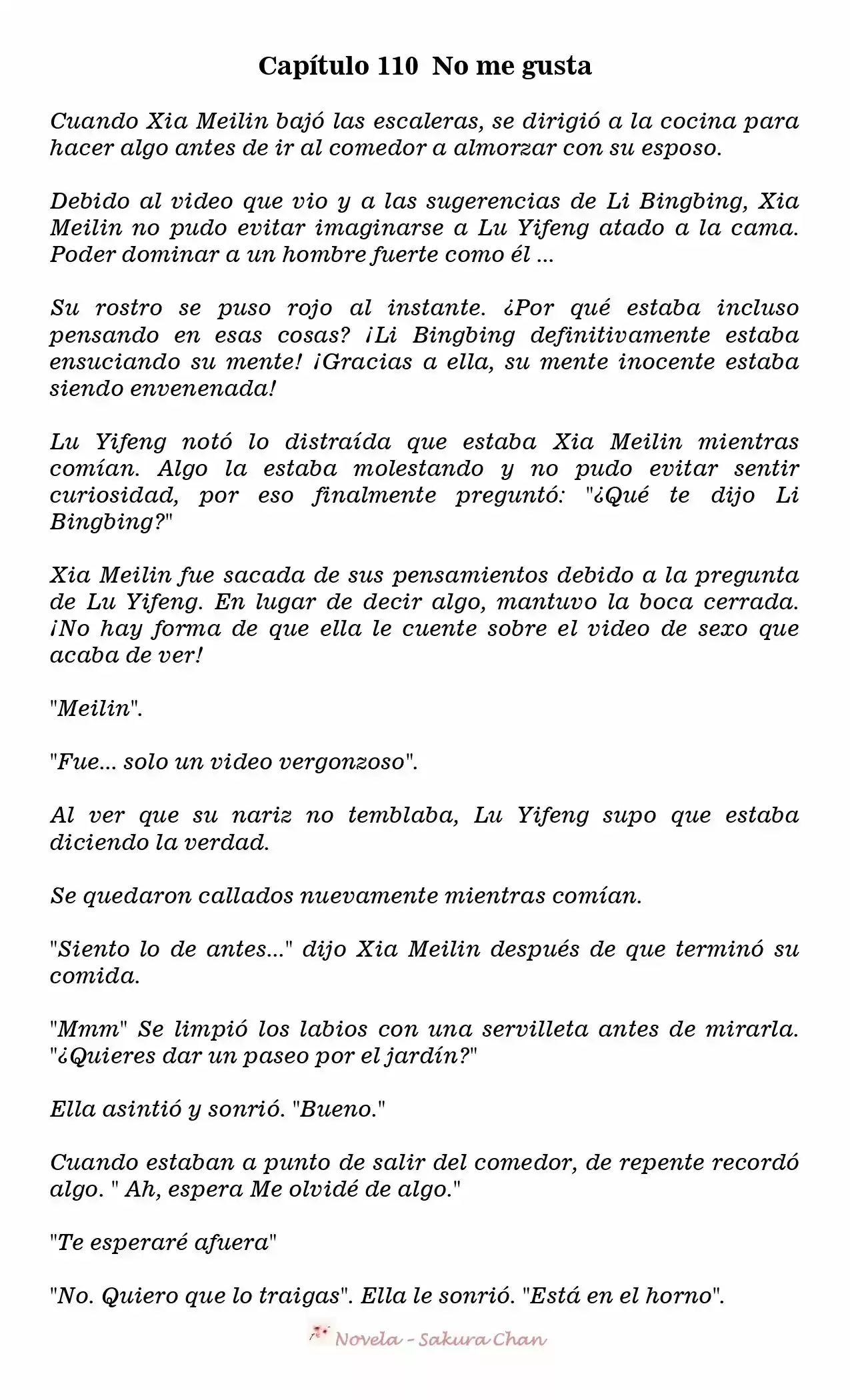 Capítulo 110  No me gusta

Cuando Xia Meilin bajó las escaleras, se dirigió a la cocina para hacer algo antes de ir al comedor a almorzar con su esposo.

Debido al video que vio y a las sugerencias de Li Bingbing, Xia Meilin no pudo evitar imaginarse a Lu Yifeng atado a la cama. Poder dominar a un hombre fuerte como él ...

Su rostro se puso rojo al instante. ¿Por qué estaba incluso pensando en esas cosas? ¡Li Bingbing definitivamente estaba ensuciando su mente! ¡Gracias a ella, su mente inocente estaba siendo envenenada!

Lu Yifeng notó lo distraída que estaba Xia Meilin mientras comían. Algo la estaba molestando y no pudo evitar sentir curiosidad, por eso finalmente preguntó: "¿Qué te dijo Li Bingbing?"

Xia Meilin fue sacada de sus pensamientos debido a la pregunta de Lu Yifeng. En lugar de decir algo, mantuvo la boca cerrada. ¡No hay forma de que ella le cuente sobre el video de sexo que acaba de ver!

"Meilin".

"Fue... solo un video vergonzoso".

Al ver que su nariz no temblaba, Lu Yifeng supo que estaba diciendo la verdad.

Se quedaron callados nuevamente mientras comían.

"Siento lo de antes..." dijo Xia Meilin después de que terminó su comida.

"Mmm" Se limpió los labios con una servilleta antes de mirarla. "¿Quieres dar un paseo por el jardín?"

Ella asintió y sonrió. "Bueno."

Cuando estaban a punto de salir del comedor, de repente recordó algo. " Ah, espera Me olvidé de algo."

"Te esperaré afuera"

"No. Quiero que lo traigas". Ella le sonrió. "Está en el horno".

Novela - Sakura Chan